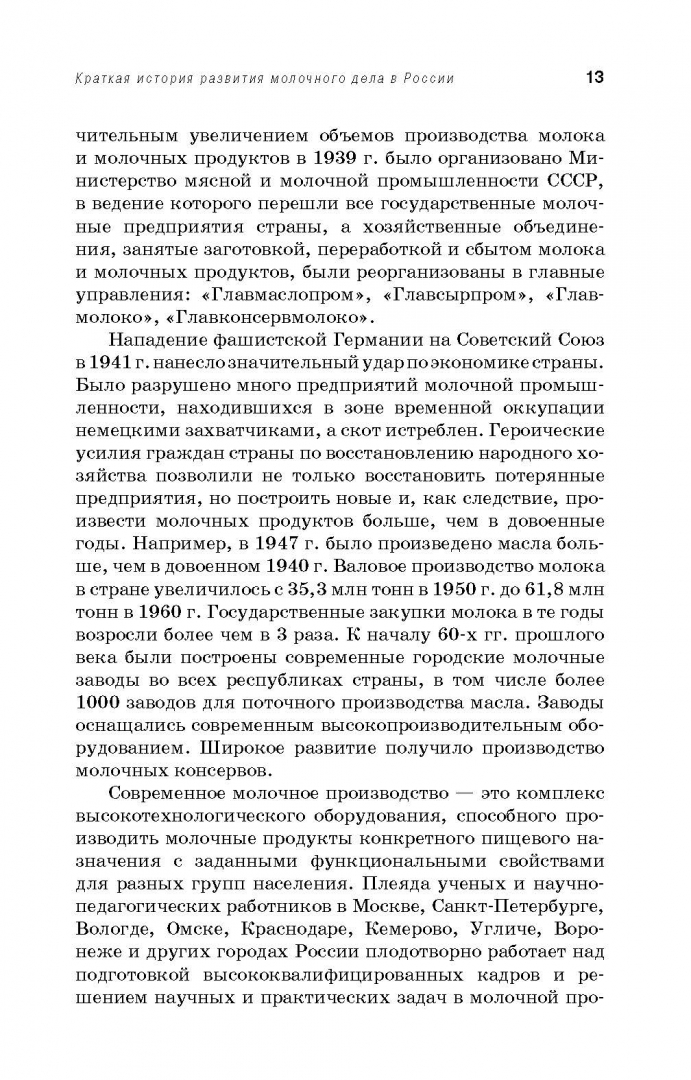 Краткая история развития молочного дела в России 13

чительным увеличением объемов производства молока и молочных продуктов в 1939 г. было организовано Министерство мясной и молочной промышленности СССР, в ведение которого перешли все государственные молочные предприятия страны, а хозяйственные объединения, занятые заготовкой, переработкой и сбытом молока и молочных продуктов, были реорганизованы в главные управления: «Главмаслопром», «Главсырпром», «Главмолоко», «Главконсервмолоко».

Нападение фашистской Германии на Советский Союз в 1941 г. нанесло значительный удар по экономике страны. Было разрушено много предприятий молочной промышленности, находившихся в зоне временной оккупации немецкими захватчиками, а скот истреблен. Героические усилия граждан страны по восстановлению народного хозяйства позволили не только восстановить потерянные предприятия, но построить новые и, как следствие, произвести молочных продуктов больше, чем в довоенные годы. Например, в 1947 г. было произведено масла больше, чем в довоенном 1940 г. Валовое производство молока в стране увеличилось с 35,3 млн тонн в 1950 г. до 61,8 млн тонн в 1960 г. Государственные закупки молока в те годы возросли более чем в 3 раза. К началу 60-х гг. прошлого века были построены современные городские молочные заводы во всех республиках страны, в том числе более 1000 заводов для поточного производства масла. Заводы оснащались современным высокопроизводительным оборудованием. Широкое развитие получило производство молочных консервов.

Современное молочное производство — это комплекс высокотехнологического оборудования, способного производить молочные продукты конкретного пищевого назначения с заданными функциональными свойствами для разных групп населения. Плеяда ученых и научно-педагогических работников в Москве, Санкт-Петербурге, Вологде, Омске, Краснодаре, Кемерово, Угличе, Воронеже и других городах России плодотворно работает над подготовкой высококвалифицированных кадров и решением научных и практических задач в молочной про-